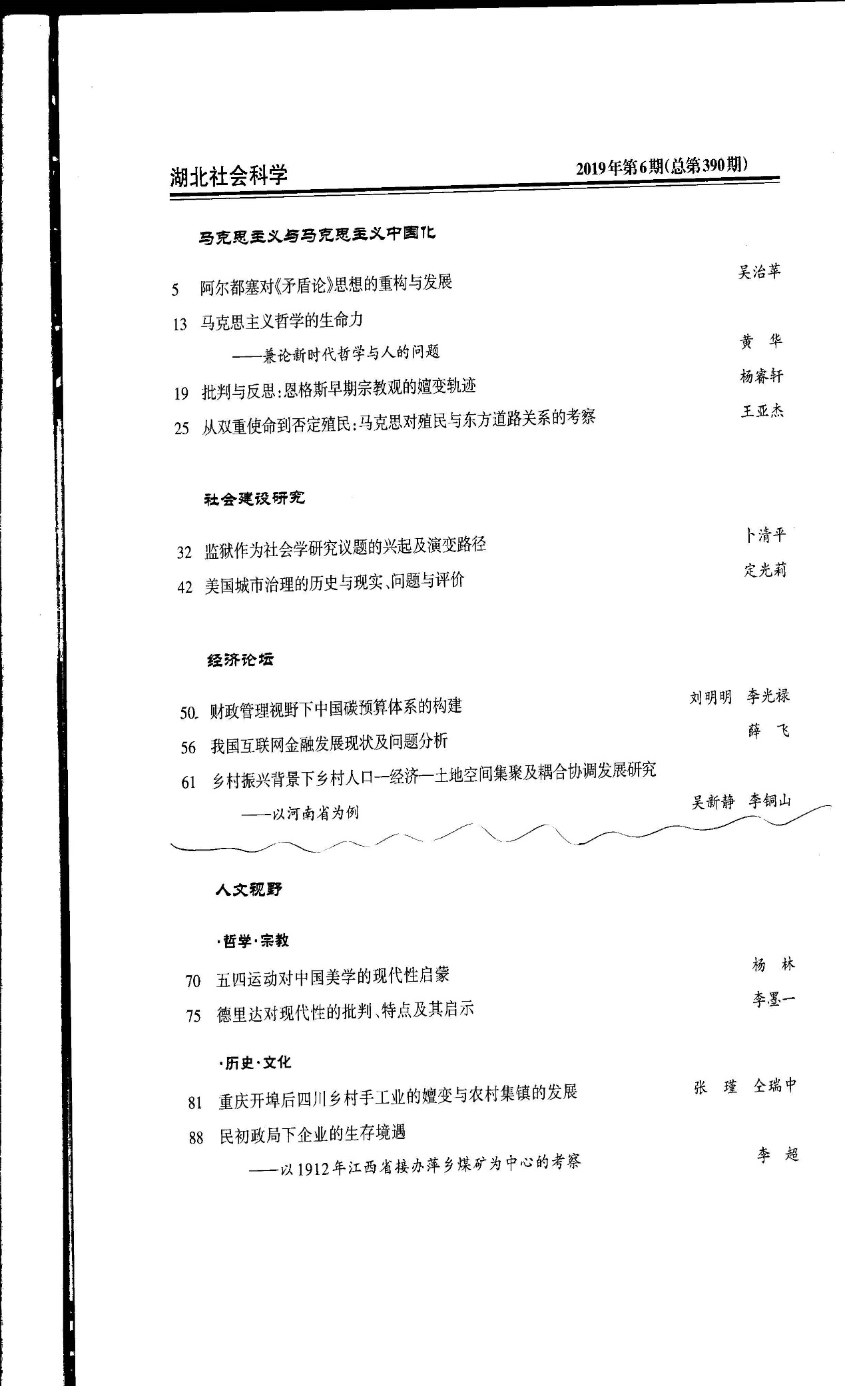 湖北社会科学

2019年第6期(总第390期)

马克思主义与马克思主义中国化

5 阿尔都塞对《矛盾论》思想的重构与发展 吴治苹

13 马克思主义哲学的生命力
——兼论新时代哲学与人的问题 黄 华

19 批判与反思:恩格斯早期宗教观的嬗变轨迹 杨睿轩

25 从双重使命到否定殖民:马克思对殖民与东方道路关系的考察 王亚杰

社会建设研究

32 监狱作为社会学研究议题的兴起及演变路径 卜清平

42 美国城市治理的历史与现实、问题与评价 定光莉

经济论坛

50 财政管理视野下中国碳预算体系的构建 刘明明 李光禄

56 我国互联网金融发展现状及问题分析 薛 飞

61 乡村振兴背景下乡村人口—经济—土地空间集聚及耦合协调发展研究
——以河南省为例 吴新静 李铜山

人文视野

·哲学·宗教

70 五四运动对中国美学的现代性启蒙 杨 林

75 德里达对现代性的批判、特点及其启示 李墨一

·历史·文化

81 重庆开埠后四川乡村手工业的嬗变与农村集镇的发展 张 瑾 仝瑞中

88 民初政局下企业的生存境遇
——以1912年江西省接办萍乡煤矿为中心的考察 李 超